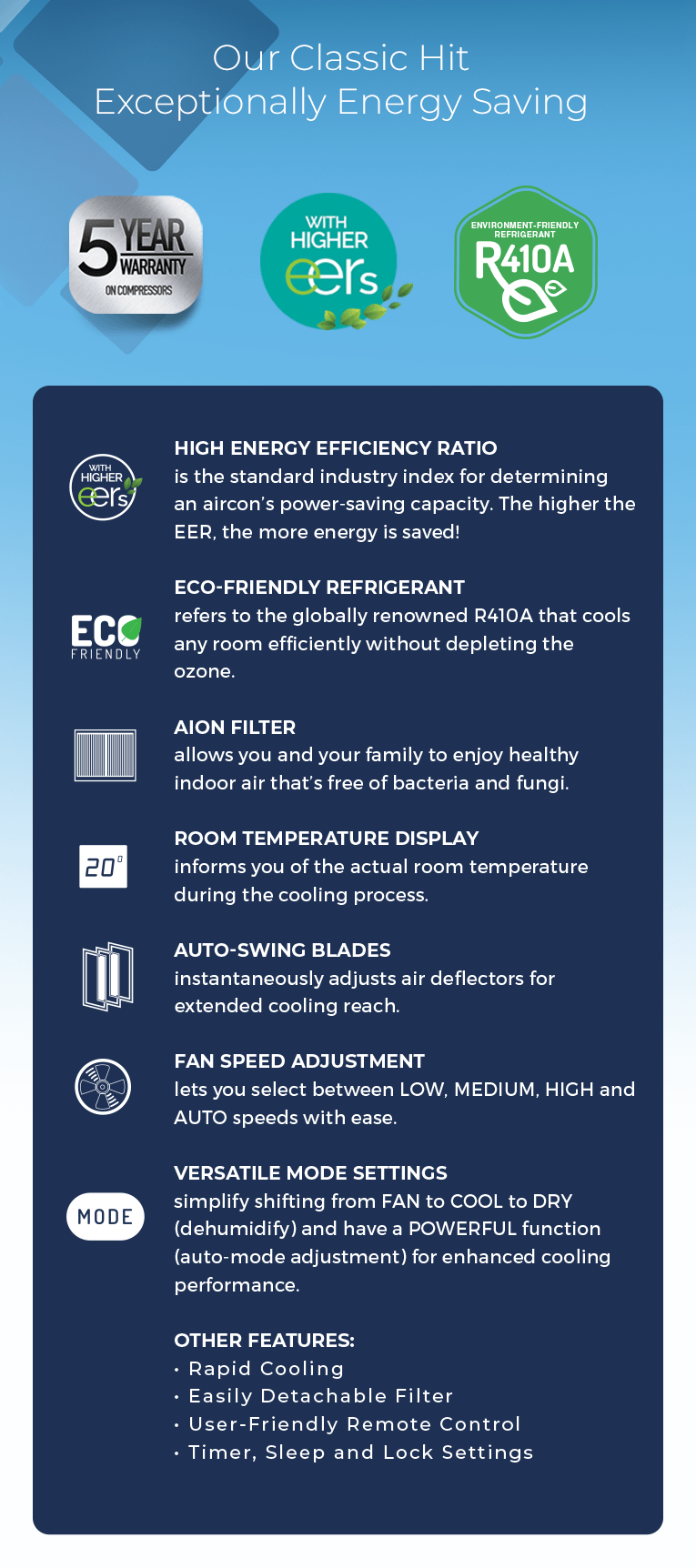 Our Classic Hit
Exceptionally Energy Saving

5 YEAR WARRANTY ON COMPRESSORS

WITH HIGHER eers

ENVIRONMENT-FRIENDLY REFRIGERANT R410A

WITH HIGHER eers

HIGH ENERGY EFFICIENCY RATIO
is the standard industry index for determining an aircon's power-saving capacity. The higher the EER, the more energy is saved!

ECO FRIENDLY

ECO-FRIENDLY REFRIGERANT
refers to the globally renowned R410A that cools any room efficiently without depleting the ozone.

AION FILTER
allows you and your family to enjoy healthy indoor air that's free of bacteria and fungi.

20°

ROOM TEMPERATURE DISPLAY
informs you of the actual room temperature during the cooling process.

AUTO-SWING BLADES
instantaneously adjusts air deflectors for extended cooling reach.

FAN SPEED ADJUSTMENT
lets you select between LOW, MEDIUM, HIGH and AUTO speeds with ease.

MODE

VERSATILE MODE SETTINGS
simplify shifting from FAN to COOL to DRY (dehumidify) and have a POWERFUL function (auto-mode adjustment) for enhanced cooling performance.

OTHER FEATURES:
• Rapid Cooling
• Easily Detachable Filter
• User-Friendly Remote Control
• Timer, Sleep and Lock Settings